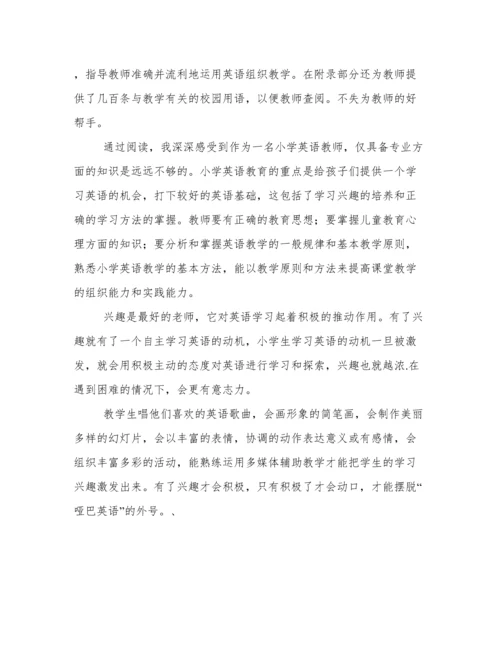 ，指导教师准确并流利地运用英语组织教学。在附录部分还为教师提供了几百条与教学有关的校园用语，以便教师查阅。不失为教师的好帮手。

通过阅读，我深深感受到作为一名小学英语教师，仅具备专业方面的知识是远远不够的。小学英语教育的重点是给孩子们提供一个学习英语的机会，打下较好的英语基础，这包括了学习兴趣的培养和正确的学习方法的掌握。教师要有正确的教育思想；要掌握儿童教育心理方面的知识；要分析和掌握英语教学的一般规律和基本教学原则，熟悉小学英语教学的基本方法，能以教学原则和方法来提高课堂教学的组织能力和实践能力。

兴趣是最好的老师，它对英语学习起着积极的推动作用。有了兴趣就有了一个自主学习英语的动机，小学生学习英语的动机一旦被激发，就会用积极主动的态度对英语进行学习和探索，兴趣也就越浓.在遇到困难的情况下，会更有意志力。

教学生唱他们喜欢的英语歌曲，会画形象的简笔画，会制作美丽多样的幻灯片，会以丰富的表情，协调的动作表达意义或有感情，会组织丰富多彩的活动，能熟练运用多媒体辅助教学才能把学生的学习兴趣激发出来。有了兴趣才会积极，只有积极了才会动口，才能摆脱“哑巴英语”的外号。、